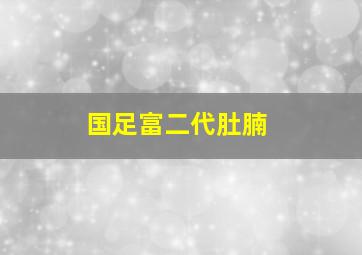 国足富二代肚腩